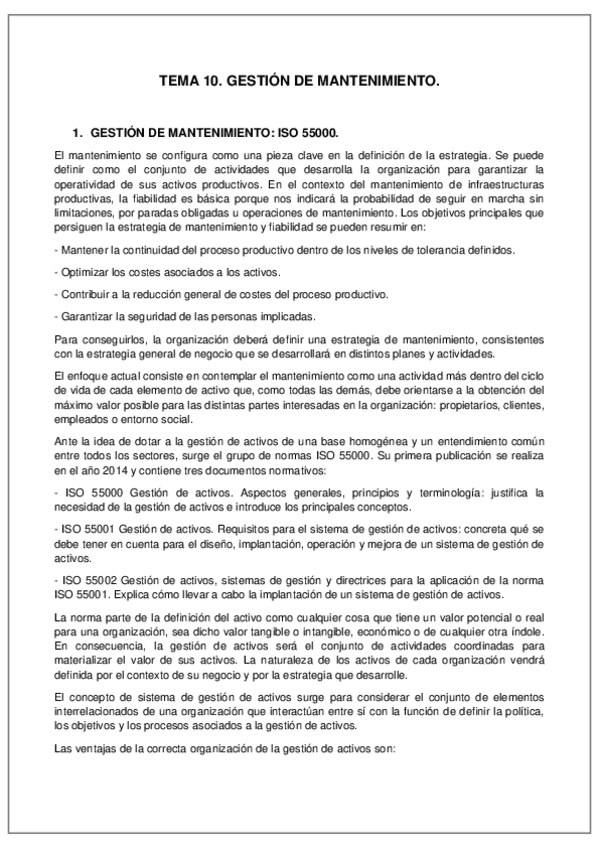 TEMA 10. GESTIÓN DE MANTENIMIENTO.

1. GESTIÓN DE MANTENIMIENTO: ISO 55000.

El mantenimiento se configura como una pieza clave en la definición de la estrategia. Se puede definir como el conjunto de actividades que desarrolla la organización para garantizar la operatividad de sus activos productivos. En el contexto del mantenimiento de infraestructuras productivas, la fiabilidad es básica porque nos indicará la probabilidad de seguir en marcha sin limitaciones, por paradas obligadas u operaciones de mantenimiento. Los objetivos principales que persiguen la estrategia de mantenimiento y fiabilidad se pueden resumir en:

- Mantener la continuidad del proceso productivo dentro de los niveles de tolerancia definidos.

- Optimizar los costes asociados a los activos.

- Contribuir a la reducción general de costes del proceso productivo.

- Garantizar la seguridad de las personas implicadas.

Para conseguirlos, la organización deberá definir una estrategia de mantenimiento, consistentes con la estrategia general de negocio que se desarrollará en distintos planes y actividades.

El enfoque actual consiste en contemplar el mantenimiento como una actividad más dentro del ciclo de vida de cada elemento de activo que, como todas las demás, debe orientarse a la obtención del máximo valor posible para las distintas partes interesadas en la organización: propietarios, clientes, empleados o entorno social.

Ante la idea de dotar a la gestión de activos de una base homogénea y un entendimiento común entre todos los sectores, surge el grupo de normas ISO 55000. Su primera publicación se realiza en el año 2014 y contiene tres documentos normativos:

- ISO 55000 Gestión de activos. Aspectos generales, principios y terminología: justifica la necesidad de la gestión de activos e introduce los principales conceptos.

- ISO 55001 Gestión de activos. Requisitos para el sistema de gestión de activos: concreta qué se debe tener en cuenta para el diseño, implantación, operación y mejora de un sistema de gestión de activos.

- ISO 55002 Gestión de activos, sistemas de gestión y directrices para la aplicación de la norma ISO 55001. Explica cómo llevar a cabo la implantación de un sistema de gestión de activos.

La norma parte de la definición del activo como cualquier cosa que tiene un valor potencial o real para una organización, sea dicho valor tangible o intangible, económico o de cualquier otra índole. En consecuencia, la gestión de activos será el conjunto de actividades coordinadas para materializar el valor de sus activos. La naturaleza de los activos de cada organización vendrá definida por el contexto de su negocio y por la estrategia que desarrolle.

El concepto de sistema de gestión de activos surge para considerar el conjunto de elementos interrelacionados de una organización que interactúan entre sí con la función de definir la política, los objetivos y los procesos asociados a la gestión de activos.

Las ventajas de la correcta organización de la gestión de activos son: